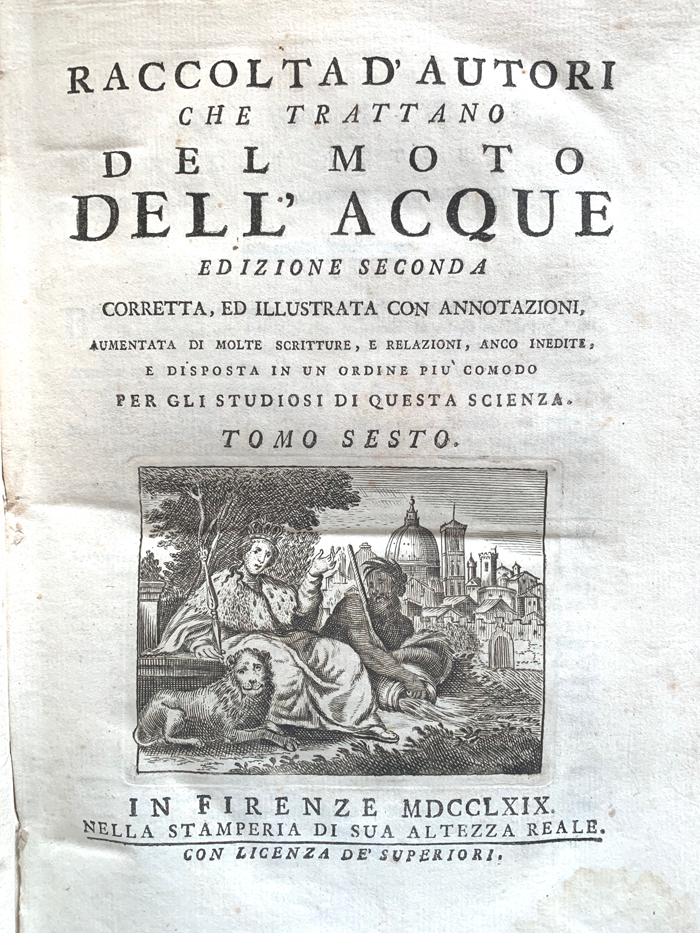 RACCOLTA D' AUTORI
CHE TRATTANO
DEL MOTO
DELL' ACQUE
EDIZIONE SECONDA
CORRETTA, ED ILLUSTRATA CON ANNOTAZIONI,
AUMENTATA DI MOLTE SCRITTURE, E RELAZIONI, ANCO INEDITE,
E DISPOSTA IN UN ORDINE PIU' COMODO
PER GLI STUDIOSI DI QUESTA SCIENZA.
TOMO SESTO.

IN FIRENZE MDCCLXIX.
NELLA STAMPERIA DI SUA ALTEZZA REALE.
CON LICENZA DE' SUPERIORI.